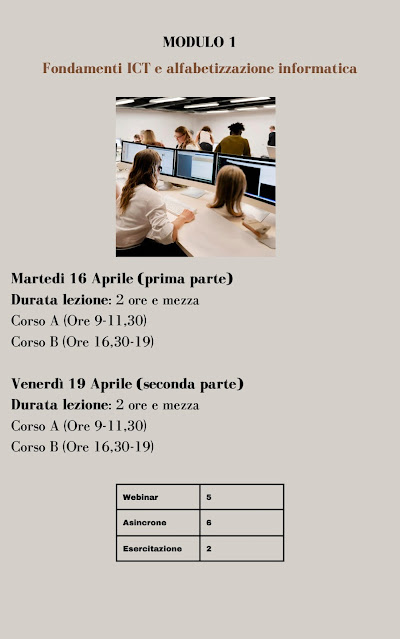 MODULO 1

Fondamenti ICT e alfabetizzazione informatica

Martedi 16 Aprile (prima parte)
Durata lezione: 2 ore e mezza
Corso A (Ore 9-11,30)
Corso B (Ore 16,30-19)

Venerdì 19 Aprile (seconda parte)
Durata lezione: 2 ore e mezza
Corso A (Ore 9-11,30)
Corso B (Ore 16,30-19)

| Webinar | 5 |
|---|---|
| Asincrone | 6 |
| Esercitazione | 2 |